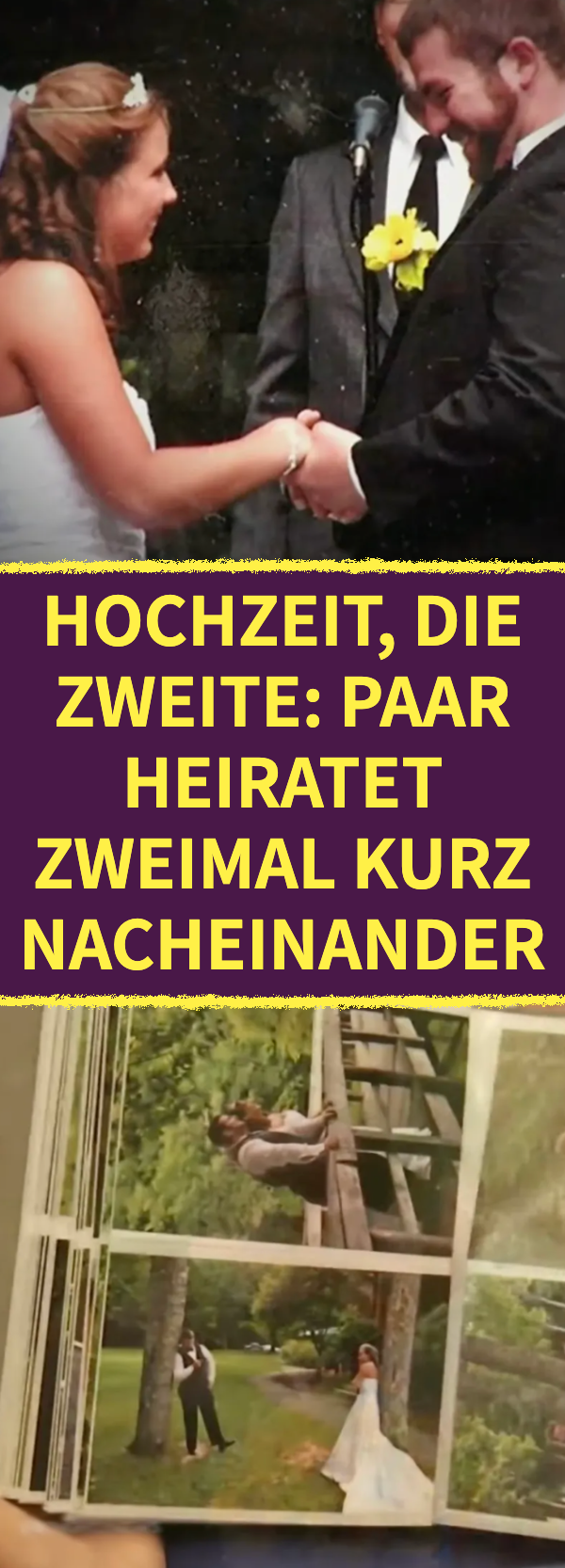 HOCHZEIT, DIE ZWEITE: PAAR HEIRATET ZWEIMAL KURZ NACHEINANDER